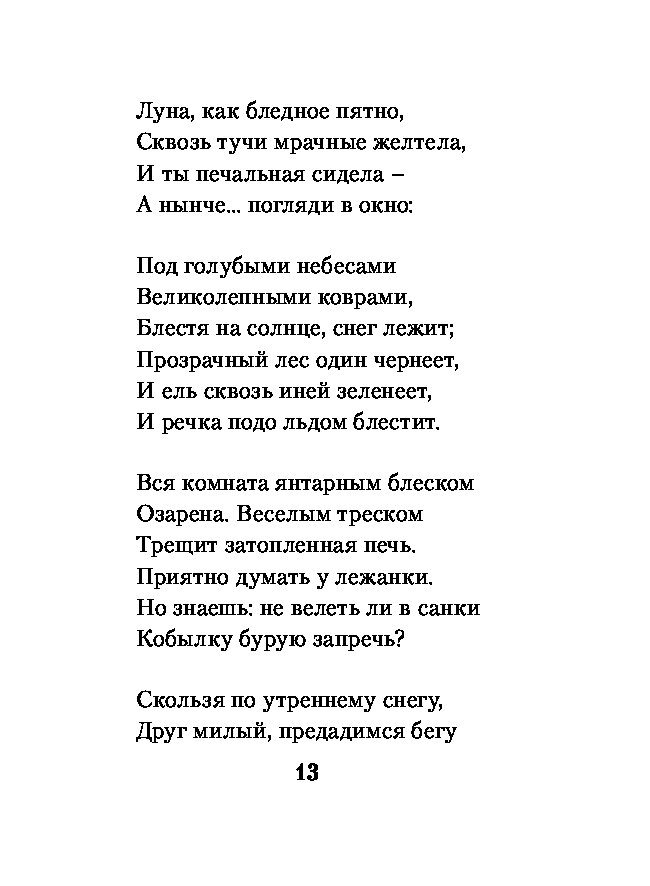 Луна, как бледное пятно,
Сквозь тучи мрачные желтела,
И ты печальная сидела –
А нынче... погляди в окно:

Под голубыми небесами
Великолепными коврами,
Блестя на солнце, снег лежит;
Прозрачный лес один чернеет,
И ель сквозь иней зеленеет,
И речка подо льдом блестит.

Вся комната янтарным блеском
Озарена. Веселым треском
Трещит затопленная печь.
Приятно думать у лежанки.
Но знаешь: не велеть ли в санки
Кобылку бурую запречь?

Скользя по утреннему снегу,
Друг милый, предадимся бегу

13